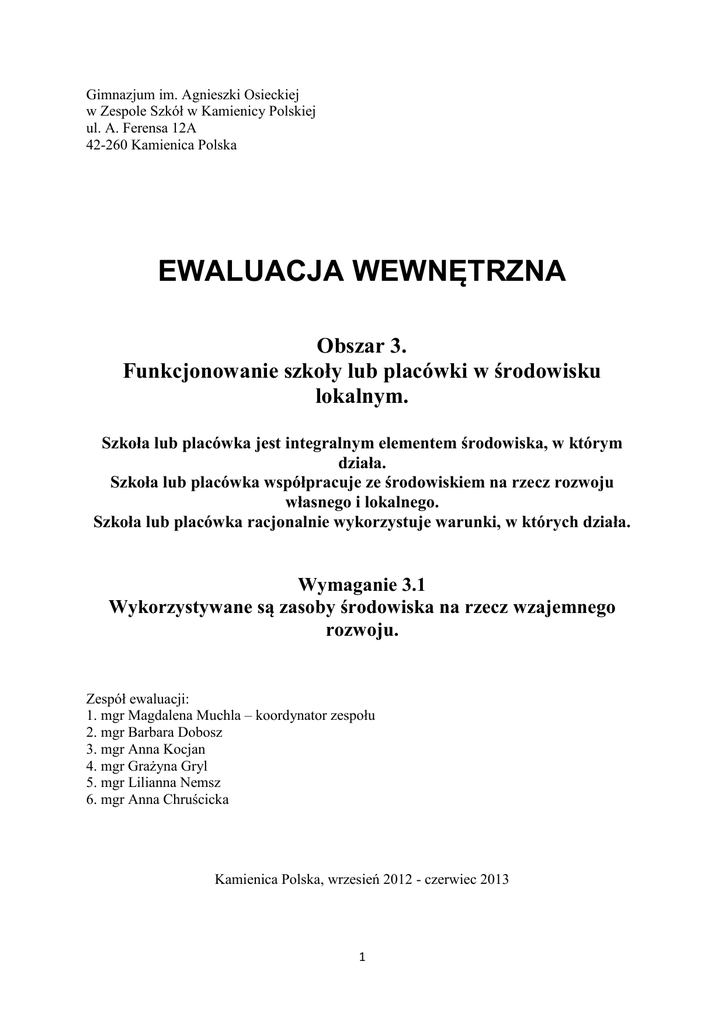 Gimnazjum im. Agnieszki Osieckiej
w Zespole Szkół w Kamienicy Polskiej
ul. A. Ferensa 12A
42-260 Kamienica Polska

EWALUACJA WEWNĘTRZNA

Obszar 3.
Funkcjonowanie szkoły lub placówki w środowisku lokalnym.

Szkoła lub placówka jest integralnym elementem środowiska, w którym działa.
Szkoła lub placówka współpracuje ze środowiskiem na rzecz rozwoju własnego i lokalnego.
Szkoła lub placówka racjonalnie wykorzystuje warunki, w których działa.

Wymaganie 3.1
Wykorzystywane są zasoby środowiska na rzecz wzajemnego rozwoju.

Zespół ewaluacji:
1. mgr Magdalena Muchla – koordynator zespołu
2. mgr Barbara Dobosz
3. mgr Anna Kocjan
4. mgr Grażyna Gryl
5. mgr Lilianna Nemsz
6. mgr Anna Chruścicka

Kamienica Polska, wrzesień 2012 - czerwiec 2013

1